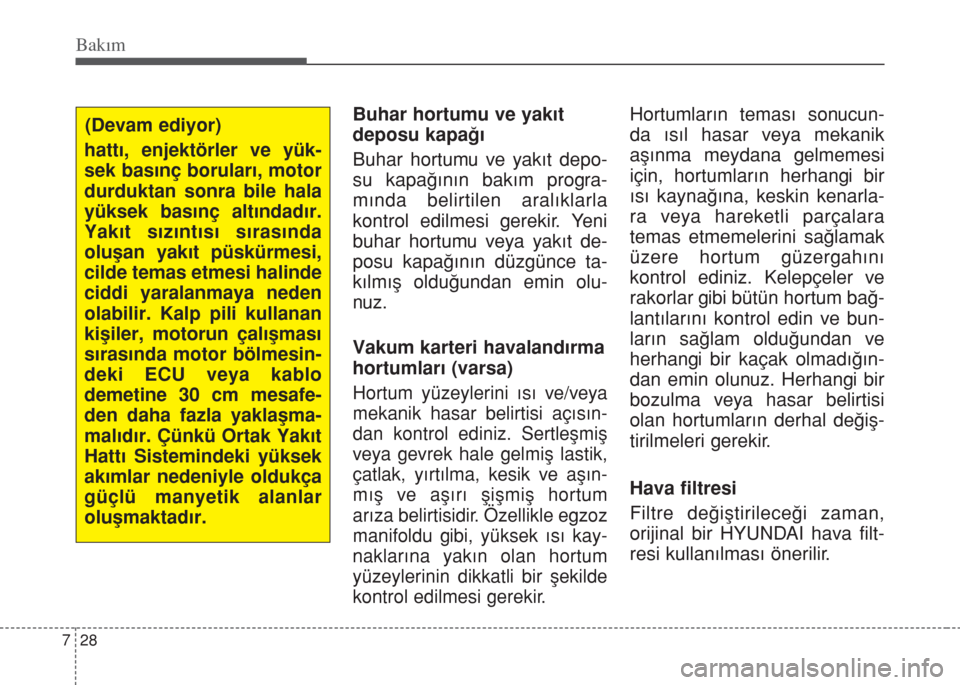 Bakım

(Devam ediyor)

hattı, enjektörler ve yüksek basınç boruları, motor durduktan sonra bile hala yüksek basınç altındadır. Yakıt sızıntısı sırasında oluşan yakıt püskürmesi, cilde temas etmesi halinde ciddi yaralanmaya neden olabilir. Kalp pili kullanan kişiler, motorun çalışması sırasında motor bölmesindeki ECU veya kablo demetine 30 cm mesafeden daha fazla yaklaşmamalıdır. Çünkü Ortak Yakıt Hattı Sistemindeki yüksek akımlar nedeniyle oldukça güçlü manyetik alanlar oluşmaktadır.

Buhar hortumu ve yakıt deposu kapağı

Buhar hortumu ve yakıt deposu kapağının bakım programında belirtilen aralıklarla kontrol edilmesi gerekir. Yeni buhar hortumu veya yakıt deposu kapağının düzgünce takılmış olduğundan emin olunuz.

Vakum karteri havalandırma hortumları (varsa)

Hortum yüzeylerini ısı ve/veya mekanik hasar belirtisi açısından kontrol ediniz. Sertleşmiş veya gevrek hale gelmiş lastik, çatlak, yırtılma, kesik ve aşınmış ve aşırı şişmiş hortum arıza belirtisidir. Özellikle egzoz manifoldu gibi, yüksek ısı kaynaklarına yakın olan hortum yüzeylerinin dikkatli bir şekilde kontrol edilmesi gerekir.

Hortumların teması sonucunda ısıl hasar veya mekanik aşınma meydana gelmemesi için, hortumların herhangi bir ısı kaynağına, keskin kenarlara veya hareketli parçalara temas etmemelerini sağlamak üzere hortum güzergahını kontrol ediniz. Kelepçeler ve rakorlar gibi bütün hortum bağlantılarını kontrol edin ve bunların sağlam olduğundan ve herhangi bir kaçak olmadığından emin olunuz. Herhangi bir bozulma veya hasar belirtisi olan hortumların derhal değiştirilmeleri gerekir.

Hava filtresi

Filtre değiştirileceği zaman, orijinal bir HYUNDAI hava filtresi kullanılması önerilir.

7 28

carmanualsonline.info